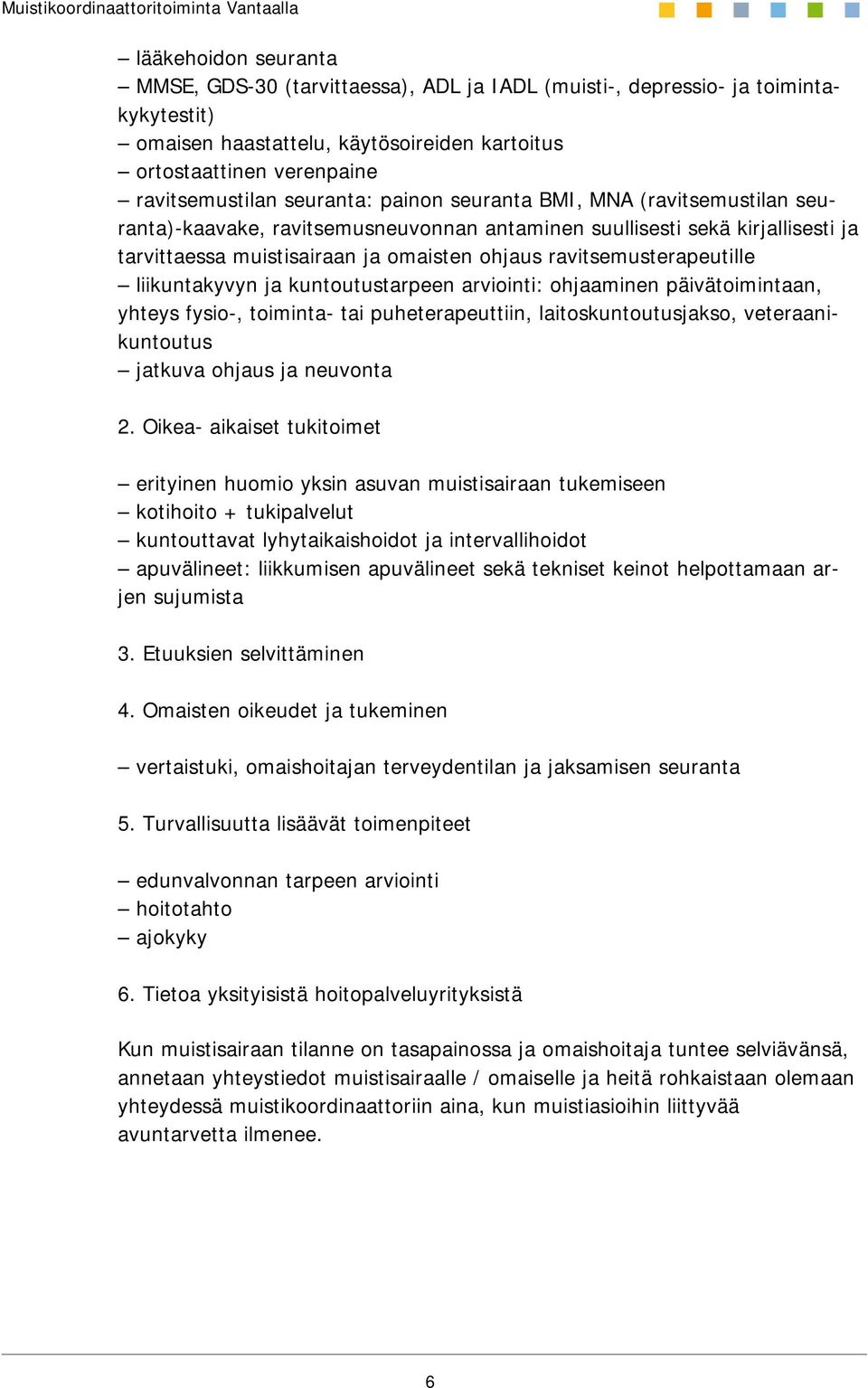 Muistikoordinaattoritoiminta Vantaalla

– lääkehoidon seuranta
– MMSE, GDS-30 (tarvittaessa), ADL ja IADL (muisti-, depressio- ja toimintakykytestit)
– omaisen haastattelu, käytösoireiden kartoitus
– ortostaattinen verenpaine
– ravitsemustilan seuranta: painon seuranta BMI, MNA (ravitsemustilan seuranta)-kaavake, ravitsemusneuvonnan antaminen suullisesti sekä kirjallisesti ja tarvittaessa muistisairaan ja omaisten ohjaus ravitsemusterapeutille
– liikuntakyvyn ja kuntoutustarpeen arviointi: ohjaaminen päivätoimintaan, yhteys fysio-, toiminta- tai puheterapeuttiin, laitoskuntoutusjakso, veteraanikuntoutus
– jatkuva ohjaus ja neuvonta

2. Oikea- aikaiset tukitoimet

– erityinen huomio yksin asuvan muistisairaan tukemiseen
– kotihoito + tukipalvelut
– kuntouttavat lyhytaikaishoidot ja intervallihoidot
– apuvälineet: liikkumisen apuvälineet sekä tekniset keinot helpottamaan arjen sujumista

3. Etuuksien selvittäminen

4. Omaisten oikeudet ja tukeminen

– vertaistuki, omaishoitajan terveydentilan ja jaksamisen seuranta

5. Turvallisuutta lisäävät toimenpiteet

– edunvalvonnan tarpeen arviointi
– hoitotahto
– ajokyky

6. Tietoa yksityisistä hoitopalveluyrityksistä

Kun muistisairaan tilanne on tasapainossa ja omaishoitaja tuntee selviävänsä, annetaan yhteystiedot muistisairaalle / omaiselle ja heitä rohkaistaan olemaan yhteydessä muistikoordinaattoriin aina, kun muistiasioihin liittyvää avuntarvetta ilmenee.

6